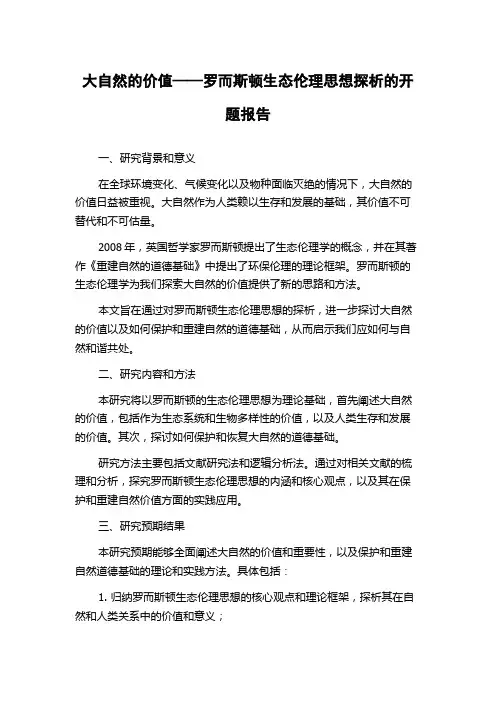 大自然的价值——罗而斯顿生态伦理思想探析的开题报告

一、研究背景和意义

在全球环境变化、气候变化以及物种面临灭绝的情况下，大自然的价值日益被重视。大自然作为人类赖以生存和发展的基础，其价值不可替代和不可估量。

2008 年，英国哲学家罗而斯顿提出了生态伦理学的概念，并在其著作《重建自然的道德基础》中提出了环保伦理的理论框架。罗而斯顿的生态伦理学为我们探索大自然的价值提供了新的思路和方法。

本文旨在通过对罗而斯顿生态伦理思想的探析，进一步探讨大自然的价值以及如何保护和重建自然的道德基础，从而启示我们应如何与自然和谐共处。

二、研究内容和方法

本研究将以罗而斯顿的生态伦理思想为理论基础，首先阐述大自然的价值，包括作为生态系统和生物多样性的价值，以及人类生存和发展的价值。其次，探讨如何保护和恢复大自然的道德基础。

研究方法主要包括文献研究法和逻辑分析法。通过对相关文献的梳理和分析，探究罗而斯顿生态伦理思想的内涵和核心观点，以及其在保护和重建自然价值方面的实践应用。

三、研究预期结果

本研究预期能够全面阐述大自然的价值和重要性，以及保护和重建自然道德基础的理论和实践方法。具体包括：

1. 归纳罗而斯顿生态伦理思想的核心观点和理论框架，探析其在自然和人类关系中的价值和意义；